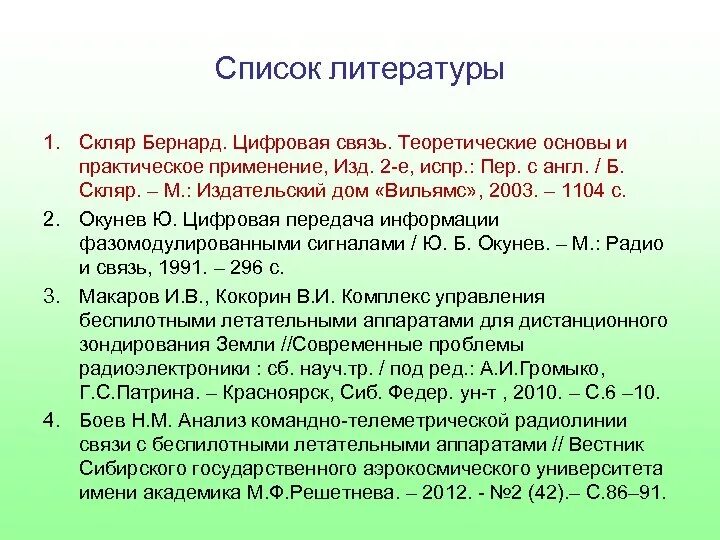 Список литературы

1. Скляр Бернард. Цифровая связь. Теоретические основы и практическое применение, Изд. 2-е, испр.: Пер. с англ. / Б. Скляр. – М.: Издательский дом «Вильямс», 2003. – 1104 с.

2. Окунев Ю. Цифровая передача информации фазомодулированными сигналами / Ю. Б. Окунев. – М.: Радио и связь, 1991. – 296 с.

3. Макаров И.В., Кокорин В.И. Комплекс управления беспилотными летательными аппаратами для дистанционного зондирования Земли //Современные проблемы радиоэлектроники : сб. науч.тр. / под ред.: А.И.Громыко, Г.С.Патрина. – Красноярск, Сиб. Федер. ун-т , 2010. – С.6 –10.

4. Боев Н.М. Анализ командно-телеметрической радиолинии связи с беспилотными летательными аппаратами // Вестник Сибирского государственного аэрокосмического университета имени академика М.Ф.Решетнева. – 2012. - №2 (42).– С.86–91.